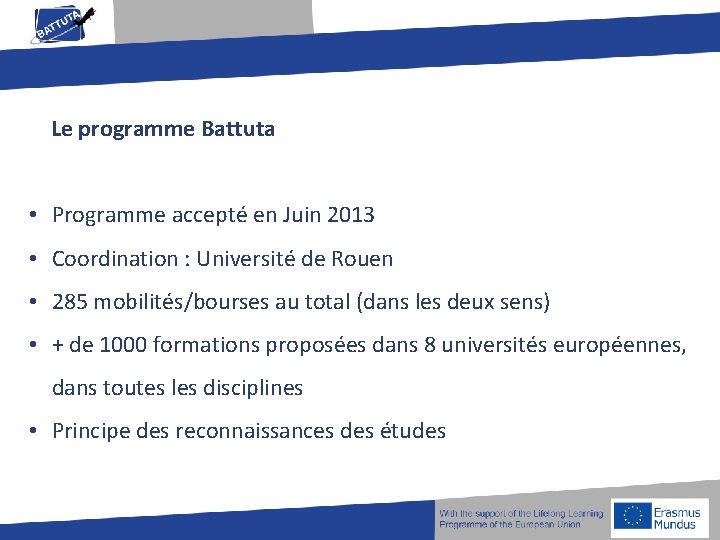 BATTUTA

Le programme Battuta

• Programme accepté en Juin 2013
• Coordination : Université de Rouen
• 285 mobilités/bourses au total (dans les deux sens)
• + de 1000 formations proposées dans 8 universités européennes, dans toutes les disciplines
• Principe des reconnaissances des études

With the support of the Lifelong Learning Programme of the European Union

Erasmus Mundus